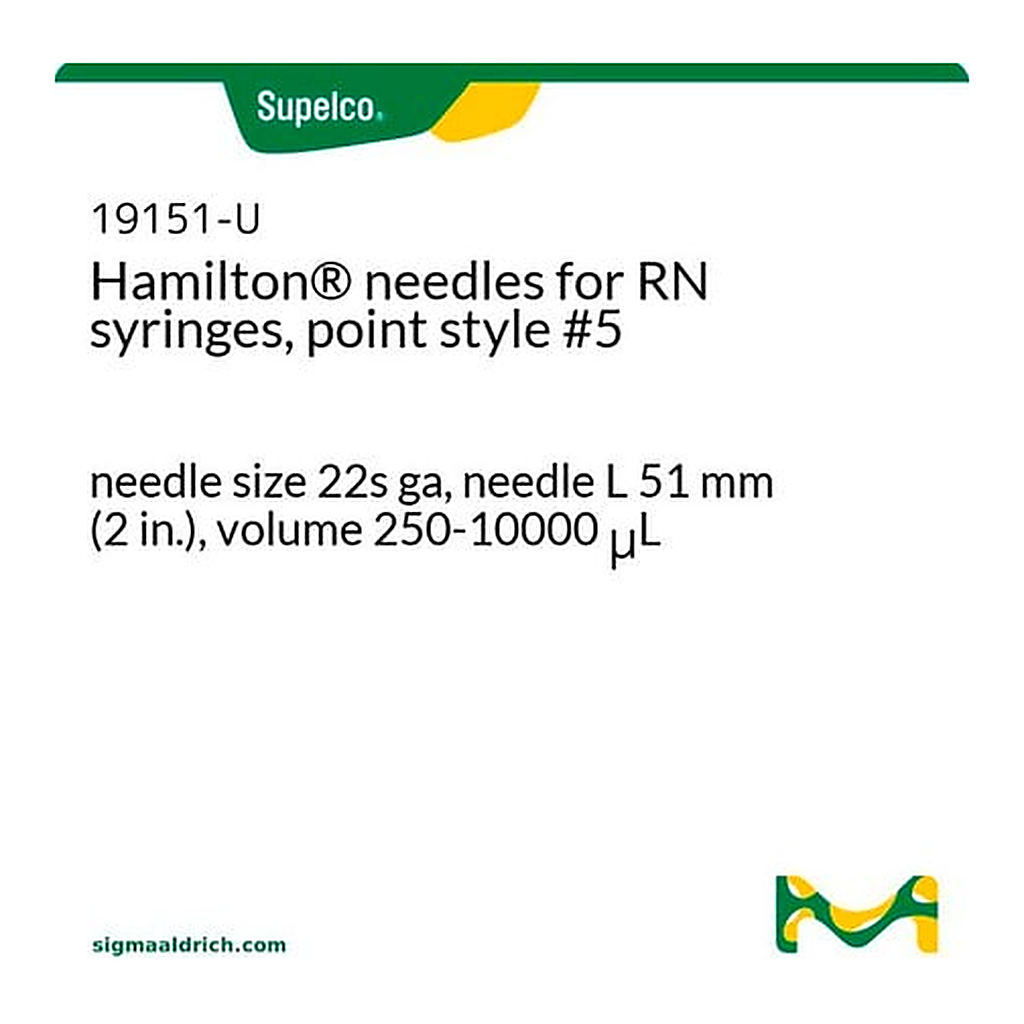 Supelco.

19151-U
Hamilton® needles for RN syringes, point style #5

needle size 22s ga, needle L 51 mm (2 in.), volume 250-10000 μL

sigmaaldrich.com